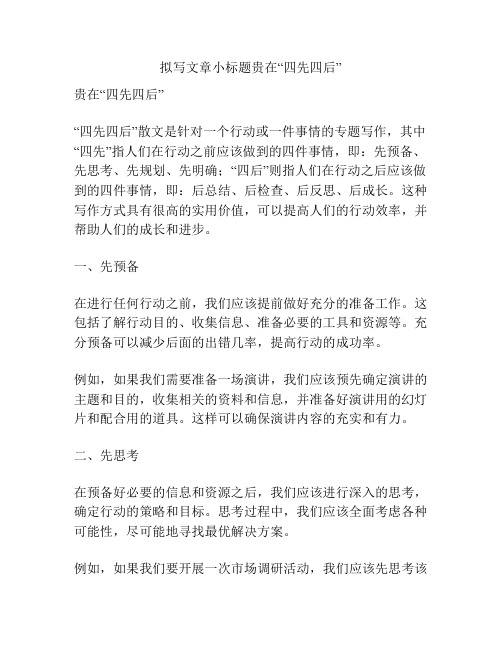 拟写文章小标题贵在“四先四后”

贵在“四先四后”

“四先四后”散文是针对一个行动或一件事情的专题写作，其中“四先”指人们在行动之前应该做到的四件事情，即：先预备、先思考、先规划、先明确；“四后”则指人们在行动之后应该做到的四件事情，即：后总结、后检查、后反思、后成长。这种写作方式具有很高的实用价值，可以提高人们的行动效率，并帮助人们的成长和进步。

一、先预备

在进行任何行动之前，我们应该提前做好充分的准备工作。这包括了解行动目的、收集信息、准备必要的工具和资源等。充分预备可以减少后面的出错几率，提高行动的成功率。

例如，如果我们需要准备一场演讲，我们应该预先确定演讲的主题和目的，收集相关的资料和信息，并准备好演讲用的幻灯片和配合用的道具。这样可以确保演讲内容的充实和有力。

二、先思考

在预备好必要的信息和资源之后，我们应该进行深入的思考，确定行动的策略和目标。思考过程中，我们应该全面考虑各种可能性，尽可能地寻找最优解决方案。

例如，如果我们要开展一次市场调研活动，我们应该先思考该